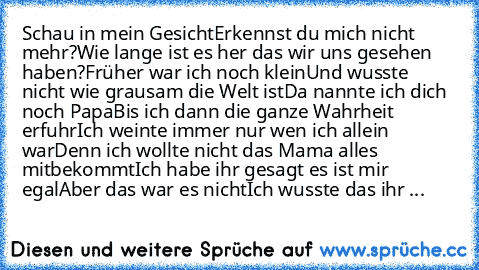 Schau in mein GesichtErkennst du mich nicht mehr?Wie lange ist es her das wir uns gesehen haben?Früher war ich noch kleinUnd wusste nicht wie grausam die Welt istDa nannte ich dich noch PapaBis ich dann die ganze Wahrheit erfuhrIch weinte immer nur wen ich allein warDenn ich wollte nicht das Mama alles mitbekommtIch habe ihr gesagt es ist mir egalAber das war es nichtIch wusste das ihr ...

Diesen und weitere Sprüche auf www.sprüche.cc